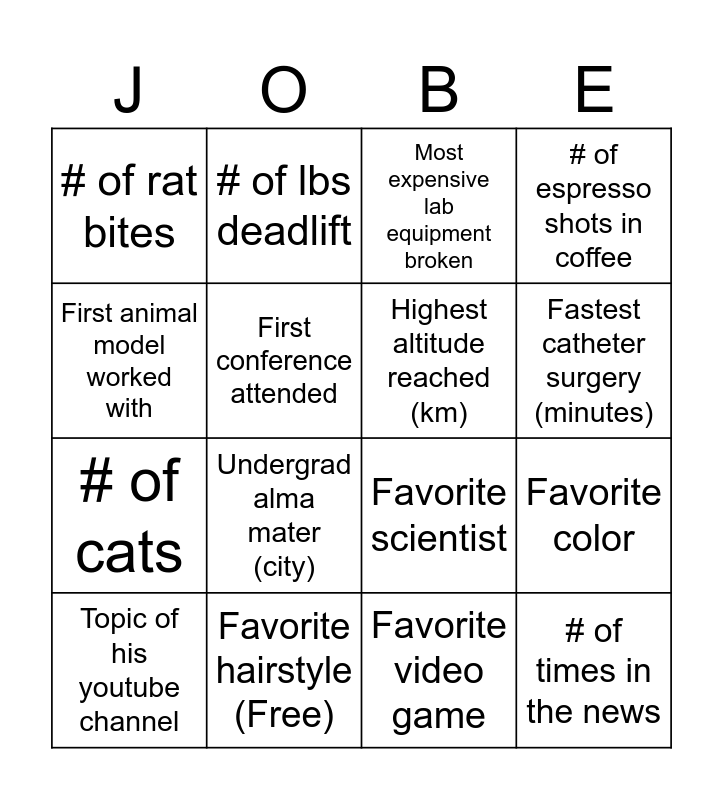 | J | O | B | E |
|---|---|---|---|
| # of rat bites | # of lbs deadlift | Most expensive lab equipment broken | # of espresso shots in coffee |
| First animal model worked with | First conference attended | Highest altitude reached (km) | Fastest catheter surgery (minutes) |
| # of cats | Undergrad alma mater (city) | Favorite scientist | Favorite color |
| Topic of his youtube channel | Favorite hairstyle (Free) | Favorite video game | # of times in the news |